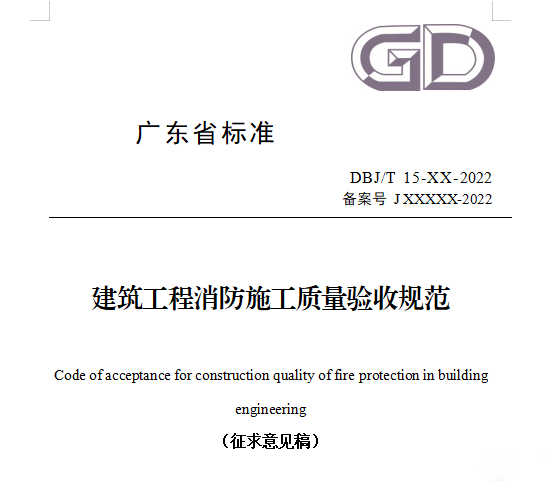 GD

广东省标准

DBJ/T 15-XX-2022
备案号 J XXXXX-2022

建筑工程消防施工质量验收规范

Code of acceptance for construction quality of fire protection in building engineering

（征求意见稿）